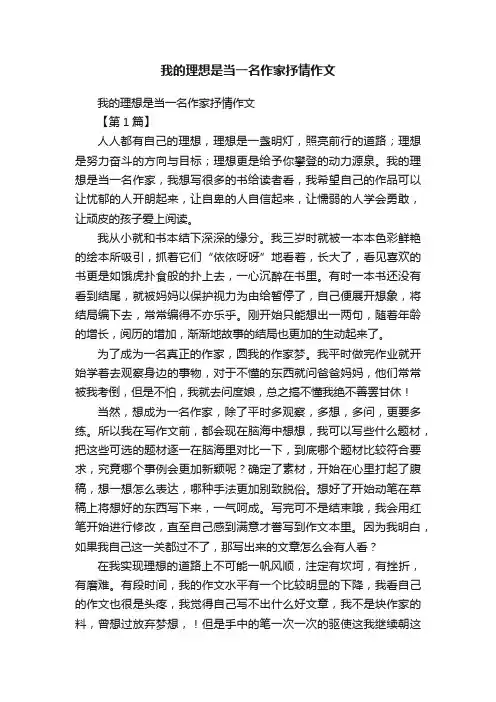 我的理想是当一名作家抒情作文

我的理想是当一名作家抒情作文

【第1篇】

人人都有自己的理想，理想是一盏明灯，照亮前行的道路；理想是努力奋斗的方向与目标；理想更是给予你攀登的动力源泉。我的理想是当一名作家，我想写很多的书给读者看，我希望自己的作品可以让忧郁的人开朗起来，让自卑的人自信起来，让懦弱的人学会勇敢，让顽皮的孩子爱上阅读。

我从小就和书本结下深深的缘分。我三岁时就被一本本色彩鲜艳的绘本所吸引，抓着它们“依依呀呀”地看着，长大了，看见喜欢的书更是如饿虎扑食般的扑上去，一心沉醉在书里。有时一本书还没有看到结尾，就被妈妈以保护视力为由给暂停了，自己便展开想象，将结局编下去，常常编得不亦乐乎。刚开始只能想出一两句，随着年龄的增长，阅历的增加，渐渐地故事的结局也更加的生动起来了。

为了成为一名真正的作家，圆我的作家梦。我平时做完作业就开始学着去观察身边的事物，对于不懂的东西就问爸爸妈妈，他们常常被我考倒，但是不怕，我就去问度娘，总之搞不懂我绝不善罢甘休！

当然，想成为一名作家，除了平时多观察，多想，多问，更要多练。所以我在写作文前，都会现在脑海中想想，我可以写些什么题材，把这些可选的题材逐一在脑海里对比一下，到底哪个题材比较符合要求，究竟哪个事例会更加新颖呢？确定了素材，开始在心里打起了腹稿，想一想怎么表达，哪种手法更加别致脱俗。想好了开始动笔在草稿上将想好的东西写下来，一气呵成。写完可不是结束哦，我会用红笔开始进行修改，直至自己感到满意才誊写到作文本里。因为我明白，如果我自己这一关都过不了，那写出来的文章怎么会有人看？

在我实现理想的道路上不可能一帆风顺，注定有坎坷，有挫折，有磨难。有段时间，我的作文水平有一个比较明显的下降，我看自己的作文也很是头疼，我觉得自己写不出什么好文章，我不是块作家的料，曾想过放弃梦想，！但是手中的笔一次一次的驱使这我继续朝这